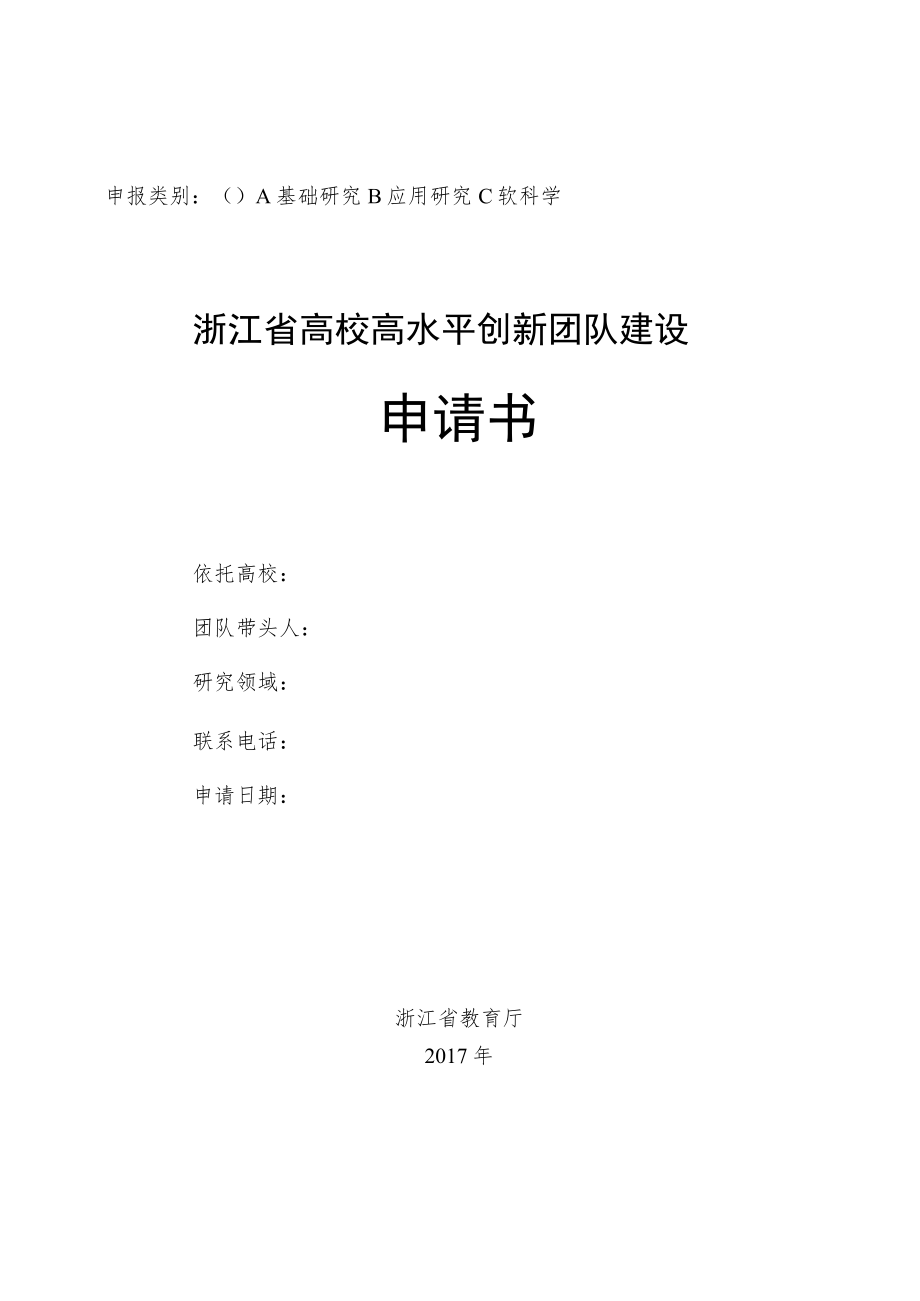 申报类别：（）A 基础研究 B 应用研究 C 软科学

浙江省高校高水平创新团队建设

申请书

依托高校：

团队带头人：

研究领域：

联系电话：

申请日期：

浙江省教育厅

2017 年